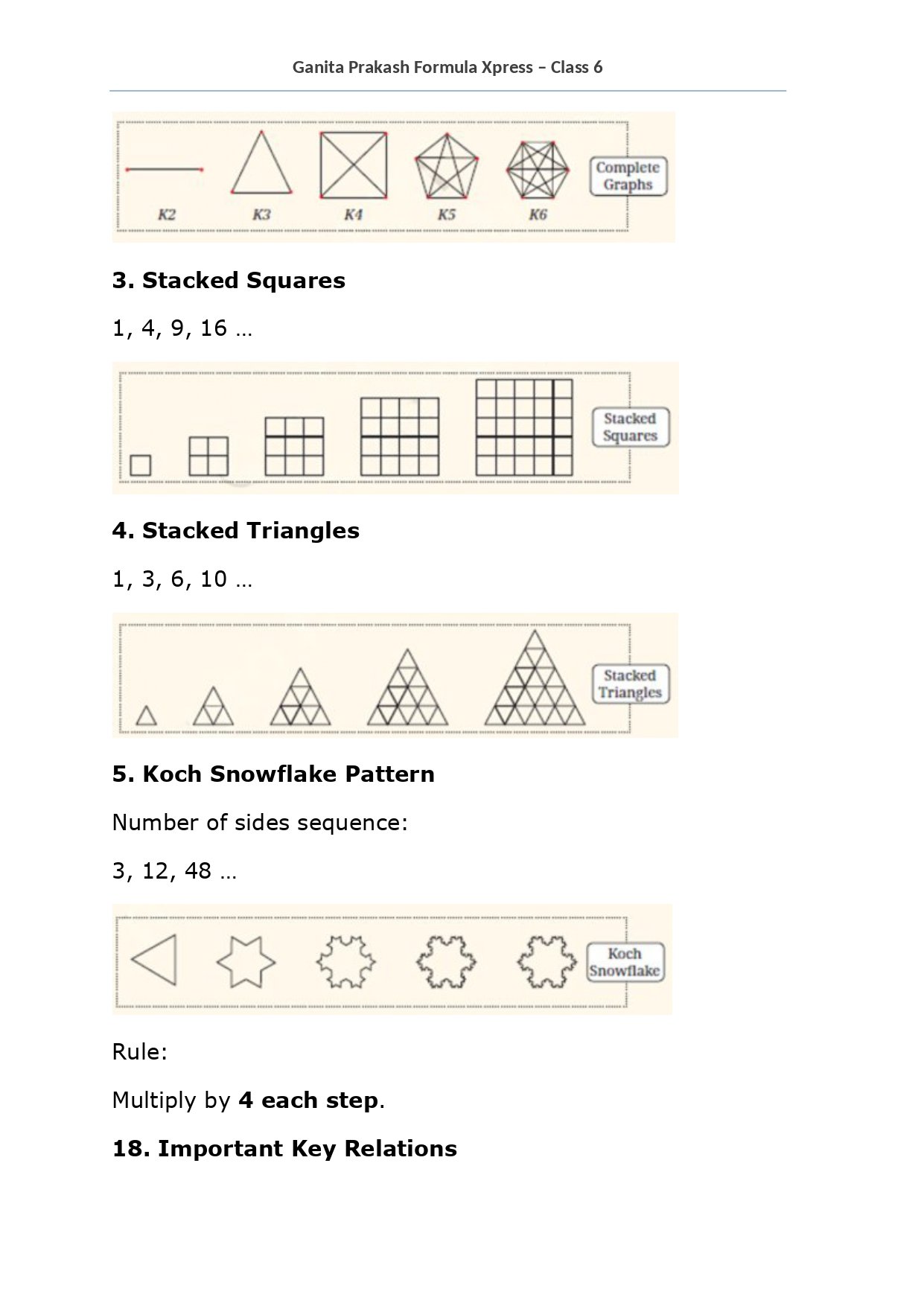 Ganita Prakash Formula Xpress – Class 6

K2 K3 K4 K5 K6 Complete Graphs

**3. Stacked Squares**

1, 4, 9, 16 …

Stacked Squares

**4. Stacked Triangles**

1, 3, 6, 10 …

Stacked Triangles

**5. Koch Snowflake Pattern**

Number of sides sequence:

3, 12, 48 …

Koch Snowflake

Rule:

Multiply by **4 each step**.

**18. Important Key Relations**